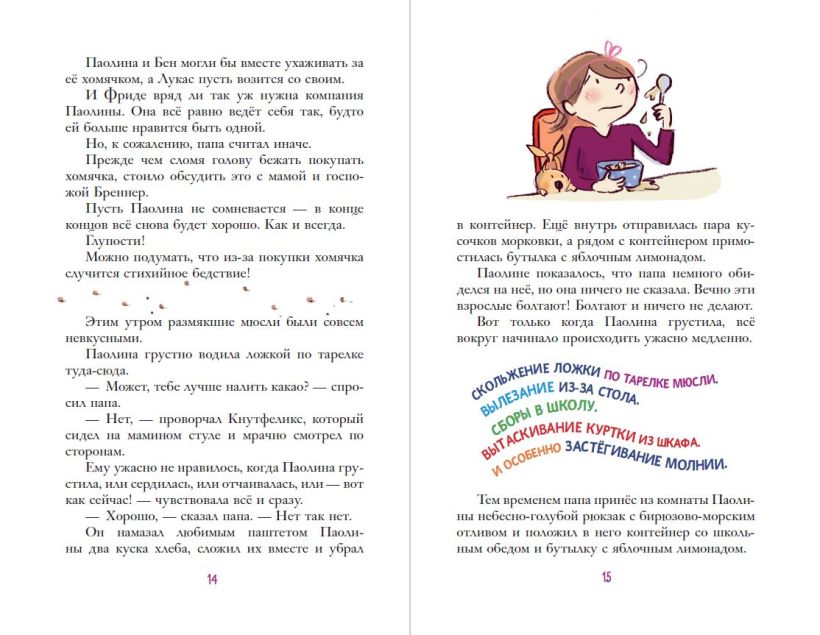 Паолина и Бен могли бы вместе ухаживать за её хомячком, а Лукас пусть возится со своим.

И Фриде вряд ли так уж нужна компания Паолины. Она всё равно ведёт себя так, будто ей больше нравится быть одной.

Но, к сожалению, папа считал иначе.

Прежде чем сломя голову бежать покупать хомячка, стоило обсудить это с мамой и госпожой Бреннер.

Пусть Паолина не сомневается — в конце концов всё снова будет хорошо. Как и всегда.

Глупости!

Можно подумать, что из-за покупки хомячка случится стихийное бедствие!

Этим утром размякшие мюсли были совсем невкусными.

Паолина грустно водила ложкой по тарелке туда-сюда.

— Может, тебе лучше налить какао? — спросил папа.

— Нет, — проворчал Кнутфеликс, который сидел на мамином стуле и мрачно смотрел по сторонам.

Ему ужасно не нравилось, когда Паолина грустила, или сердилась, или отчаивалась, или — вот как сейчас! — чувствовала всё и сразу.

— Хорошо, — сказал папа. — Нет так нет.

Он намазал любимым паштетом Паолины два куска хлеба, сложил их вместе и убрал

14

в контейнер. Ещё внутрь отправилась пара кусочков морковки, а рядом с контейнером примостилась бутылка с яблочным лимонадом.

Паолине показалось, что папа немного обиделся на неё, но она ничего не сказала. Вечно эти взрослые болтают! Болтают и ничего не делают.

Вот только когда Паолина грустила, всё вокруг начинало происходить ужасно медленно.

СКОЛЬЖЕНИЕ ЛОЖКИ ПО ТАРЕЛКЕ МЮСЛИ.
ВЫЛЕЗАНИЕ ИЗ-ЗА СТОЛА.
СБОРЫ В ШКОЛУ.
ВЫТАСКИВАНИЕ КУРТКИ ИЗ ШКАФА.
И ОСОБЕННО ЗАСТЁГИВАНИЕ МОЛНИИ.

Тем временем папа принёс из комнаты Паолины небесно-голубой рюкзак с бирюзово-морским отливом и положил в него контейнер со школьным обедом и бутылку с яблочным лимонадом.

15